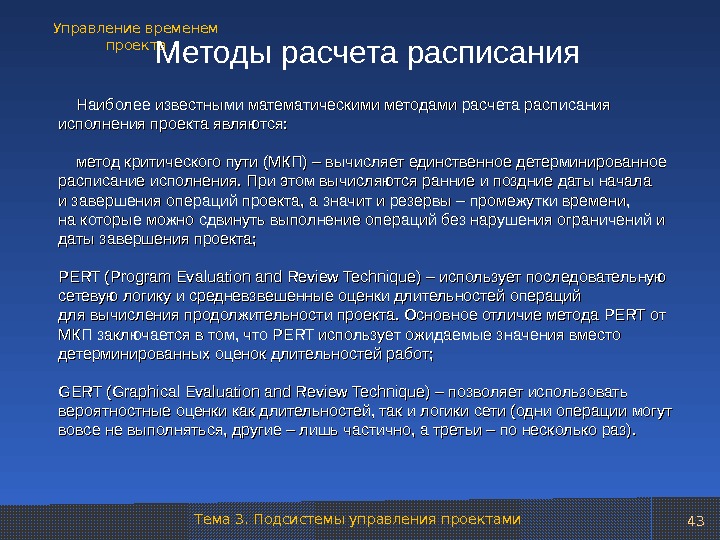 Управление временем проекта

Методы расчета расписания

Наиболее известными математическими методами расчета расписания исполнения проекта являются:

метод критического пути (МКП) – вычисляет единственное детерминированное расписание исполнения. При этом вычисляются ранние и поздние даты начала и завершения операций проекта, а значит и резервы – промежутки времени, на которые можно сдвинуть выполнение операций без нарушения ограничений и даты завершения проекта;

PERT (Program Evaluation and Review Technique) – использует последовательную сетевую логику и средневзвешенные оценки длительностей операций для вычисления продолжительности проекта. Основное отличие метода PERT от МКП заключается в том, что PERT использует ожидаемые значения вместо детерминированных оценок длительностей работ;

GERT (Graphical Evaluation and Review Technique) – позволяет использовать вероятностные оценки как длительностей, так и логики сети (одни операции могут вовсе не выполняться, другие – лишь частично, а третьи – по несколько раз).

Тема 3. Подсистемы управления проектами

43